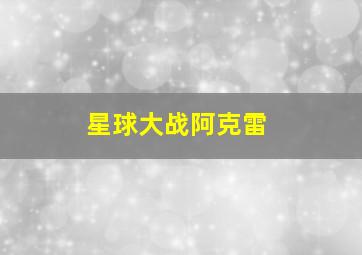 星球大战阿克雷